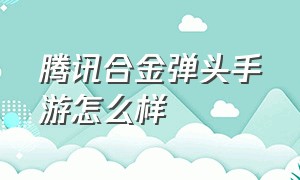 腾讯合金弹头手游怎么样